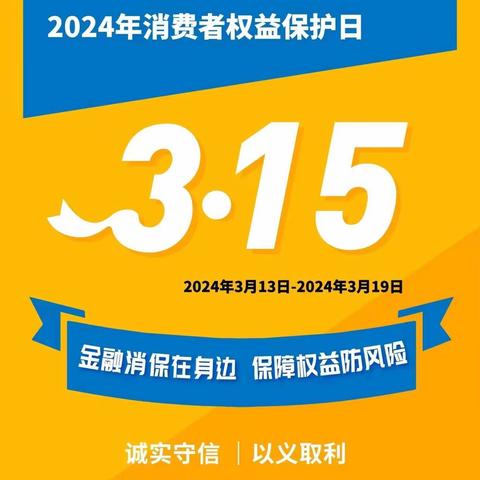 2024年消费者权益保护日

3·15

2024年3月13日-2024年3月19日

金融消保在身边 保障权益防风险

诚实守信 | 以义取利